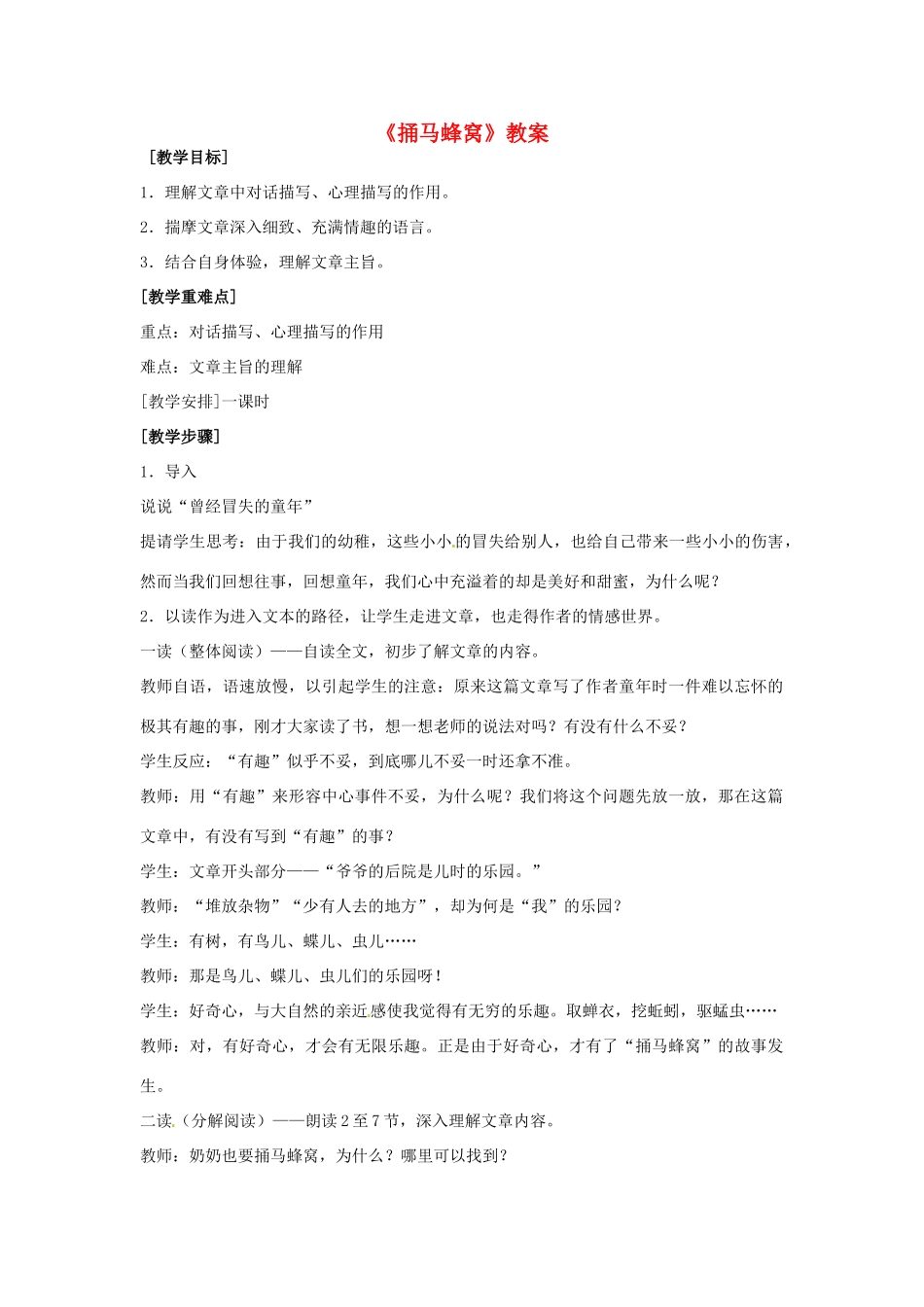 《捅马蜂窝》教案

［教学目标］

1．理解文章中对话描写、心理描写的作用。

2．揣摩文章深入细致、充满情趣的语言。

3．结合自身体验，理解文章主旨。

［教学重难点］

重点：对话描写、心理描写的作用

难点：文章主旨的理解

［教学安排］一课时

［教学步骤］

1．导入

说说“曾经冒失的童年”

提请学生思考：由于我们的幼稚，这些小小的冒失给别人，也给自己带来一些小小的伤害，然而当我们回想往事，回想童年，我们心中充溢着的却是美好和甜蜜，为什么呢？

2．以读作为进入文本的路径，让学生走进文章，也走得作者的情感世界。

一读（整体阅读）——自读全文，初步了解文章的内容。

教师自语，语速放慢，以引起学生的注意：原来这篇文章写了作者童年时一件难以忘怀的极其有趣的事，刚才大家读了书，想一想老师的说法对吗？有没有什么不妥？

学生反应：“有趣”似乎不妥，到底哪儿不妥一时还拿不准。

教师：用“有趣”来形容中心事件不妥，为什么呢？我们将这个问题先放一放，那在这篇文章中，有没有写到“有趣”的事？

学生：文章开头部分——“爷爷的后院是儿时的乐园。”

教师：“堆放杂物”“少有人去的地方”，却为何是“我”的乐园？

学生：有树，有鸟儿、蝶儿、虫儿……

教师：那是鸟儿、蝶儿、虫儿们的乐园呀！

学生：好奇心，与大自然的亲近感使我觉得有无穷的乐趣。取蝉衣，挖蚯蚓，驱蜢虫……

教师：对，有好奇心，才会有无限乐趣。正是由于好奇心，才有了“捅马蜂窝”的故事发生。

二读（分解阅读）——朗读2至7节，深入理解文章内容。

教师：奶奶也要捅马蜂窝，为什么？哪里可以找到？